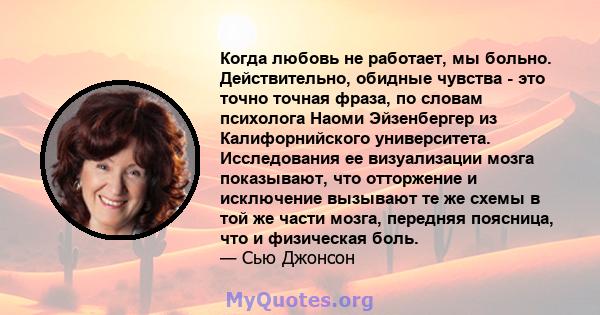 Когда любовь не работает, мы больно. Действительно, обидные чувства - это точно точная фраза, по словам психолога Наоми Эйзенбергер из Калифорнийского университета. Исследования ее визуализации мозга показывают, что отторжение и исключение вызывают те же схемы в той же части мозга, передняя поясница, что и физическая боль.
— Сью Джонсон

MyQuotes.org